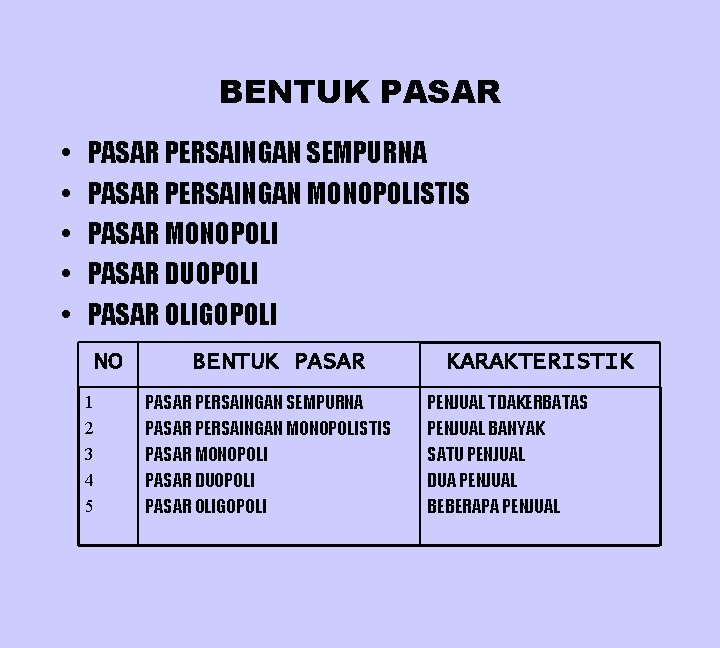 BENTUK PASAR

• PASAR PERSAINGAN SEMPURNA
• PASAR PERSAINGAN MONOPOLISTIS
• PASAR MONOPOLI
• PASAR DUOPOLI
• PASAR OLIGOPOLI

| NO | BENTUK PASAR | KARAKTERISTIK |
|---|---|---|
| 1 | PASAR PERSAINGAN SEMPURNA | PENJUAL TDAKERBATAS |
| 2 | PASAR PERSAINGAN MONOPOLISTIS | PENJUAL BANYAK |
| 3 | PASAR MONOPOLI | SATU PENJUAL |
| 4 | PASAR DUOPOLI | DUA PENJUAL |
| 5 | PASAR OLIGOPOLI | BEBERAPA PENJUAL |